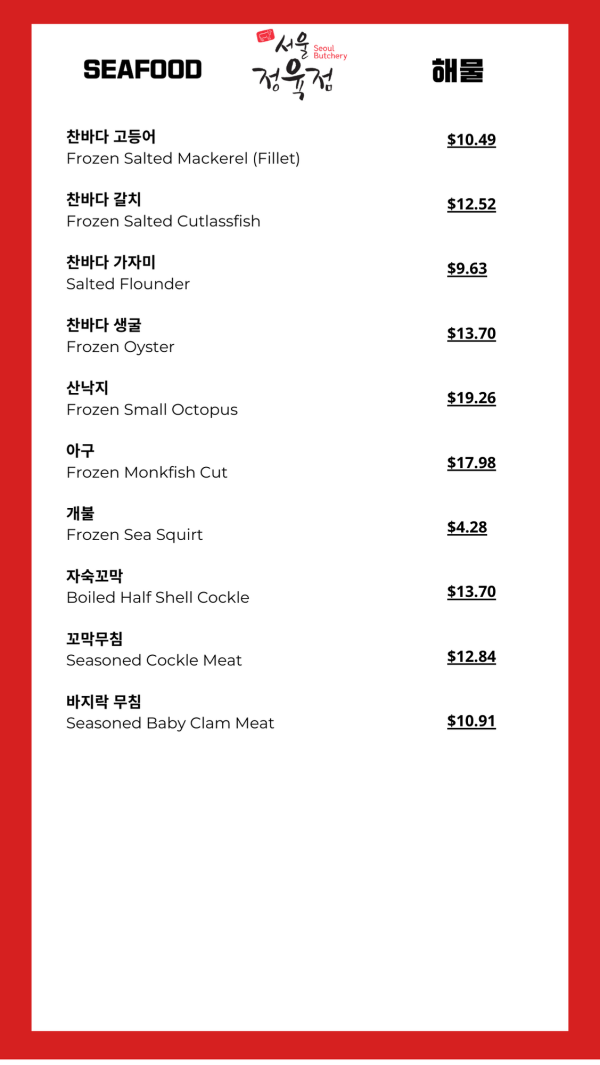 SEAFOOD

서울 정육점
Seoul Butchery

해물

찬바다 고등어
Frozen Salted Mackerel (Fillet)
$10.49

찬바다 갈치
Frozen Salted Cutlassfish
$12.52

찬바다 가자미
Salted Flounder
$9.63

찬바다 생굴
Frozen Oyster
$13.70

산낙지
Frozen Small Octopus
$19.26

아구
Frozen Monkfish Cut
$17.98

개불
Frozen Sea Squirt
$4.28

자숙꼬막
Boiled Half Shell Cockle
$13.70

꼬막무침
Seasoned Cockle Meat
$12.84

바지락 무침
Seasoned Baby Clam Meat
$10.91